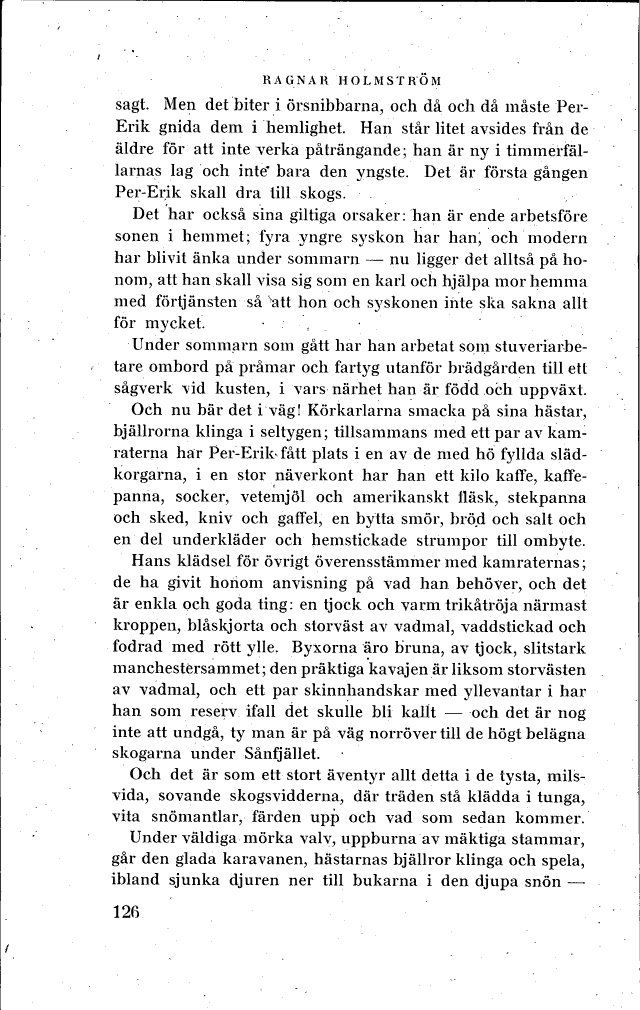 RAGNAR HOLMSTRÖM

sagt. Men det biter i örsnibbarna, och då och då måste Per-Erik gnida dem i hemlighet. Han står litet avsides från de äldre för att inte verka påträngande; han är ny i timmerfällarnas lag och inte bara den yngste. Det är första gången Per-Erik skall dra till skogs.

Det har också sina giltiga orsaker: han är ende arbetsföre sonen i hemmet; fyra yngre syskon har han, och modern har blivit änka under sommarn — nu ligger det alltså på honom, att han skall visa sig som en karl och hjälpa mor hemma med förtjänsten så att hon och syskonen inte ska sakna allt för mycket.

Under sommarn som gått har han arbetat som stuveriarbetare ombord på pråmar och fartyg utanför brädgården till ett sågverk vid kusten, i vars närhet han är född och uppväxt.

Och nu bär det i väg! Körkarlarna smacka på sina hästar, bjällrorna klinga i seltygen; tillsammans med ett par av kamraterna har Per-Erik fått plats i en av de med hö fyllda slädkorgarna, i en stor näverkont har han ett kilo kaffe, kaffepanna, socker, vetemjöl och amerikanskt fläsk, stekpanna och sked, kniv och gaffel, en bytta smör, bröd och salt och en del underkläder och hemstickade strumpor till ombyte.

Hans klädsel för övrigt överensstämmer med kamraternas; de ha givit honom anvisning på vad han behöver, och det är enkla och goda ting: en tjock och varm trikåtröja närmast kroppen, blåskjorta och storväst av vadmal, vaddstickad och fodrad med rött ylle. Byxorna äro bruna, av tjock, slitstark manchestersammet; den präktiga kavajen är liksom storvästen av vadmal, och ett par skinnhandskar med yllevantar i har han som reserv ifall det skulle bli kallt — och det är nog inte att undgå, ty man är på väg norröver till de högt belägna skogarna under Sånfjället.

Och det är som ett stort äventyr allt detta i de tysta, milsvida, sovande skogsvidderna, där träden stå klädda i tunga, vita snömantlar, färden upp och vad som sedan kommer.

Under väldiga mörka valv, uppburna av mäktiga stammar, går den glada karavanen, hästarnas bjällror klinga och spela, ibland sjunka djuren ner till bukarna i den djupa snön —

126